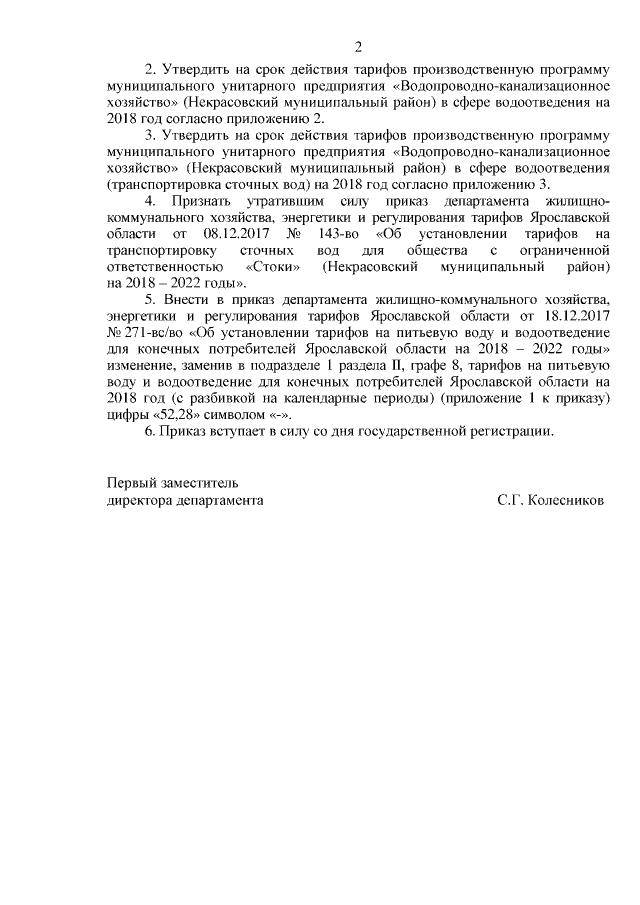 2

2. Утвердить на срок действия тарифов производственную программу муниципального унитарного предприятия «Водопроводно-канализационное хозяйство» (Некрасовский муниципальный район) в сфере водоотведения на 2018 год согласно приложению 2.

3. Утвердить на срок действия тарифов производственную программу муниципального унитарного предприятия «Водопроводно-канализационное хозяйство» (Некрасовский муниципальный район) в сфере водоотведения (транспортировка сточных вод) на 2018 год согласно приложению 3.

4. Признать утратившим силу приказ департамента жилищно-коммунального хозяйства, энергетики и регулирования тарифов Ярославской области от 08.12.2017 № 143-во «Об установлении тарифов на транспортировку сточных вод для общества с ограниченной ответственностью «Стоки» (Некрасовский муниципальный район) на 2018 – 2022 годы».

5. Внести в приказ департамента жилищно-коммунального хозяйства, энергетики и регулирования тарифов Ярославской области от 18.12.2017 № 271-вс/во «Об установлении тарифов на питьевую воду и водоотведение для конечных потребителей Ярославской области на 2018 – 2022 годы» изменение, заменив в подразделе 1 раздела II, графе 8, тарифов на питьевую воду и водоотведение для конечных потребителей Ярославской области на 2018 год (с разбивкой на календарные периоды) (приложение 1 к приказу) цифры «52,28» символом «-».

6. Приказ вступает в силу со дня государственной регистрации.

Первый заместитель
директора департамента

С.Г. Колесников